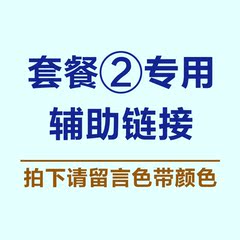 套餐②专用
辅助链接

拍下请留言色带颜色